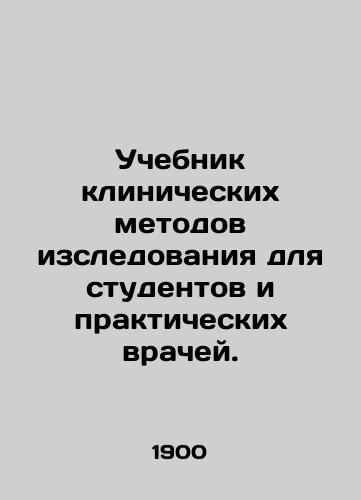 Учебник клинических методов изследования для студентов и практических врачей.

1900